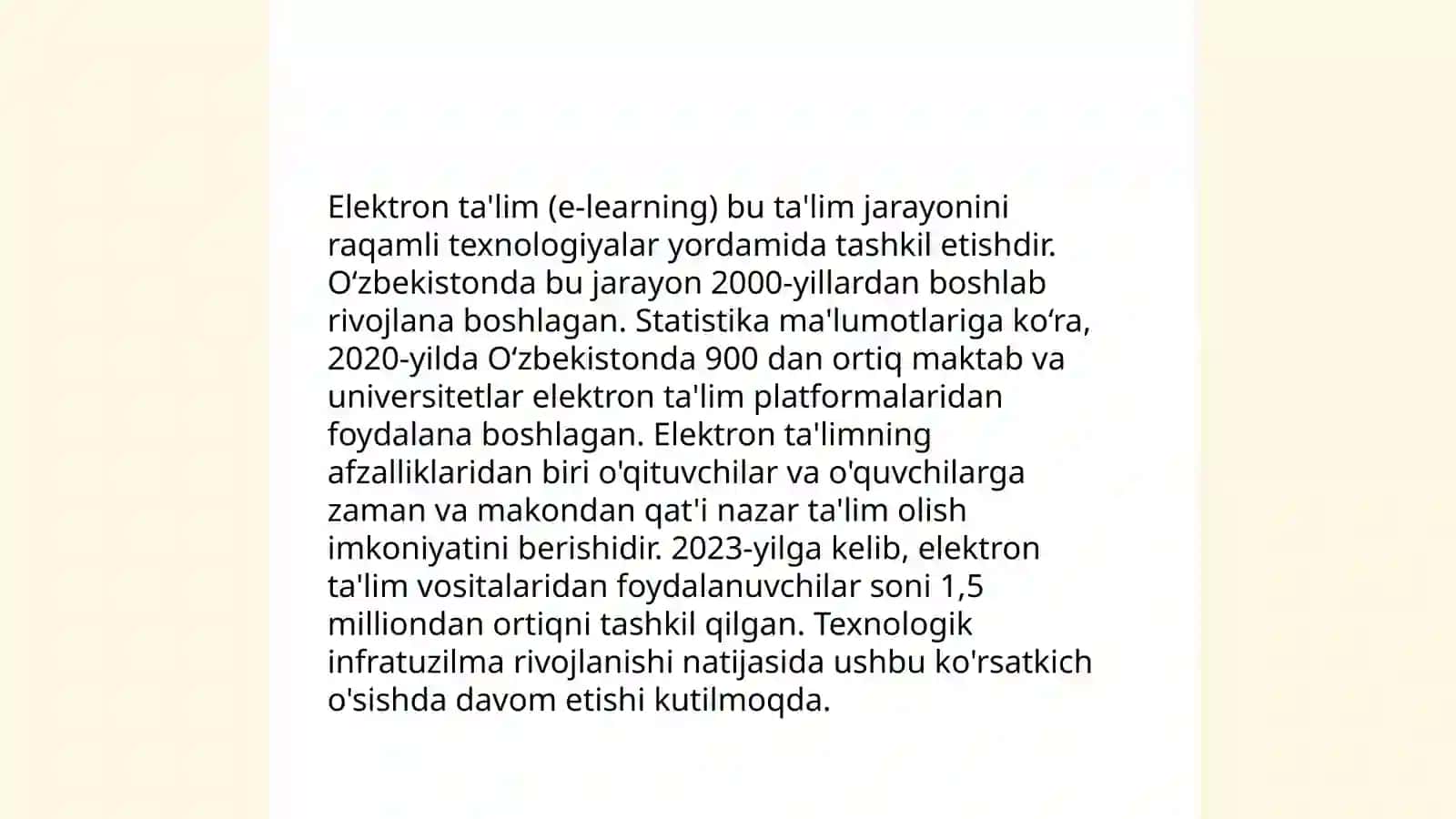 Elektron ta'lim (e-learning) bu ta'lim jarayonini raqamli texnologiyalar yordamida tashkil etishdir. Oʻzbekistonda bu jarayon 2000-yillardan boshlab rivojlana boshlagan. Statistika ma'lumotlariga koʻra, 2020-yilda Oʻzbekistonda 900 dan ortiq maktab va universitetlar elektron ta'lim platformalaridan foydalana boshlagan. Elektron ta'limning afzalliklaridan biri o'qituvchilar va o'quvchilarga zaman va makondan qat'i nazar ta'lim olish imkoniyatini berishidir. 2023-yilga kelib, elektron ta'lim vositalaridan foydalanuvchilar soni 1,5 milliondan ortiqni tashkil qilgan. Texnologik infratuzilma rivojlanishi natijasida ushbu ko'rsatkich o'sishda davom etishi kutilmoqda.